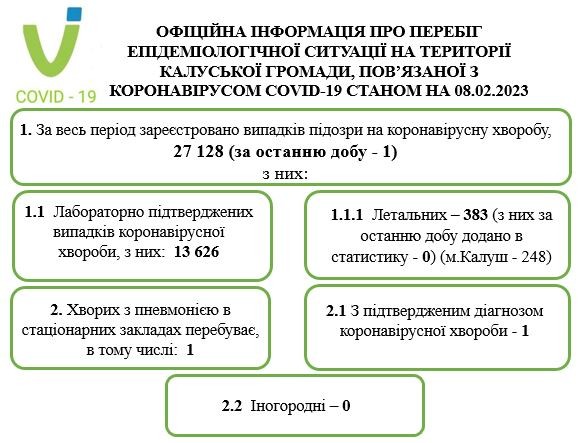 COVID - 19

ОФІЦІЙНА ІНФОРМАЦІЯ ПРО ПЕРЕБІГ ЕПІДЕМІОЛОГІЧНОЇ СИТУАЦІЇ НА ТЕРИТОРІЇ КАЛУСЬКОЇ ГРОМАДИ, ПОВ'ЯЗАНОЇ З КОРОНАВІРУСОМ COVID-19 СТАНОМ НА 08.02.2023

1. За весь період зареєстровано випадків підозри на коронавірусну хворобу, 27 128 (за останню добу - 1) з них:

1.1 Лабораторно підтверджених випадків коронавірусної хвороби, з них: 13 626

1.1.1 Летальних – 383 (з них за останню добу додано в статистику - 0) (м.Калуш - 248)

2. Хворих з пневмонією в стаціонарних закладах перебуває, в тому числі: 1

2.1 З підтвердженим діагнозом коронавірусної хвороби - 1

2.2 Іногородні – 0